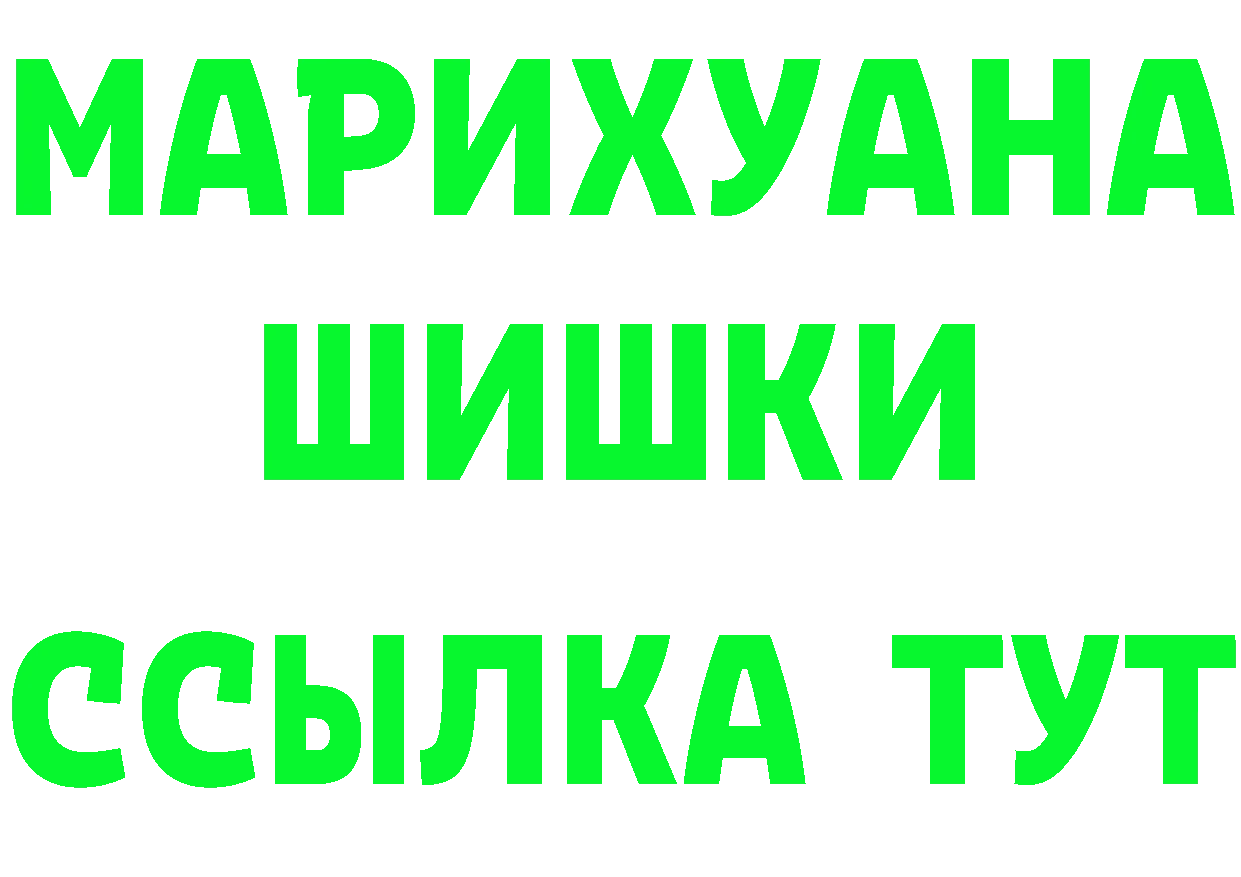 МАРИХУАНА
ШИШКИ
ССЫЛКА ТУТ